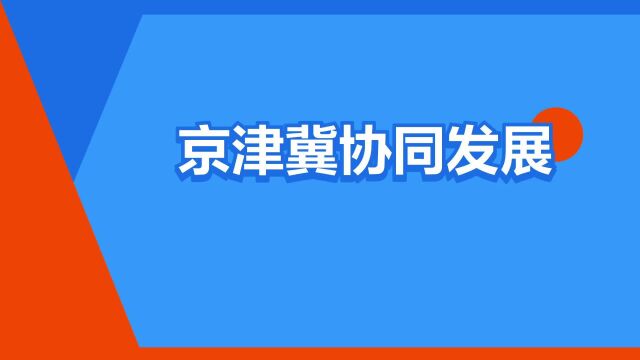 京津冀协同发展